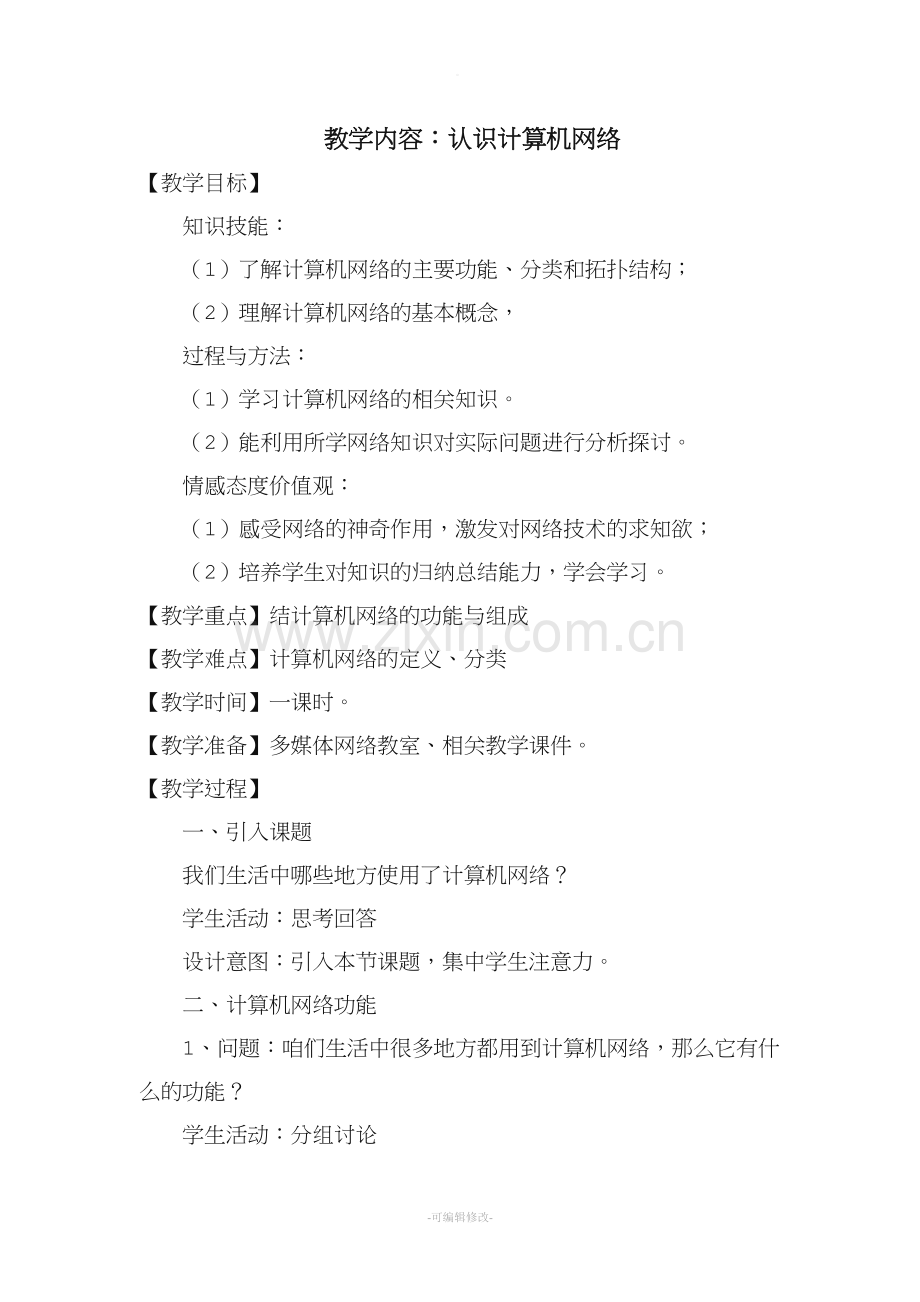 教学内容：认识计算机网络

【教学目标】

知识技能：

（1）了解计算机网络的主要功能、分类和拓扑结构；

（2）理解计算机网络的基本概念，

过程与方法：

（1）学习计算机网络的相关知识。

（2）能利用所学网络知识对实际问题进行分析探讨。

情感态度价值观：

（1）感受网络的神奇作用，激发对网络技术的求知欲；

（2）培养学生对知识的归纳总结能力，学会学习。

【教学重点】结计算机网络的功能与组成

【教学难点】计算机网络的定义、分类

【教学时间】一课时。

【教学准备】多媒体网络教室、相关教学课件。

【教学过程】

一、引入课题

我们生活中哪些地方使用了计算机网络？

学生活动：思考回答

设计意图：引入本节课题，集中学生注意力。

二、计算机网络功能

1、问题：咱们生活中很多地方都用到计算机网络，那么它有什么的功能？

学生活动：分组讨论

www.zixin.com.cn

-可编辑修改-